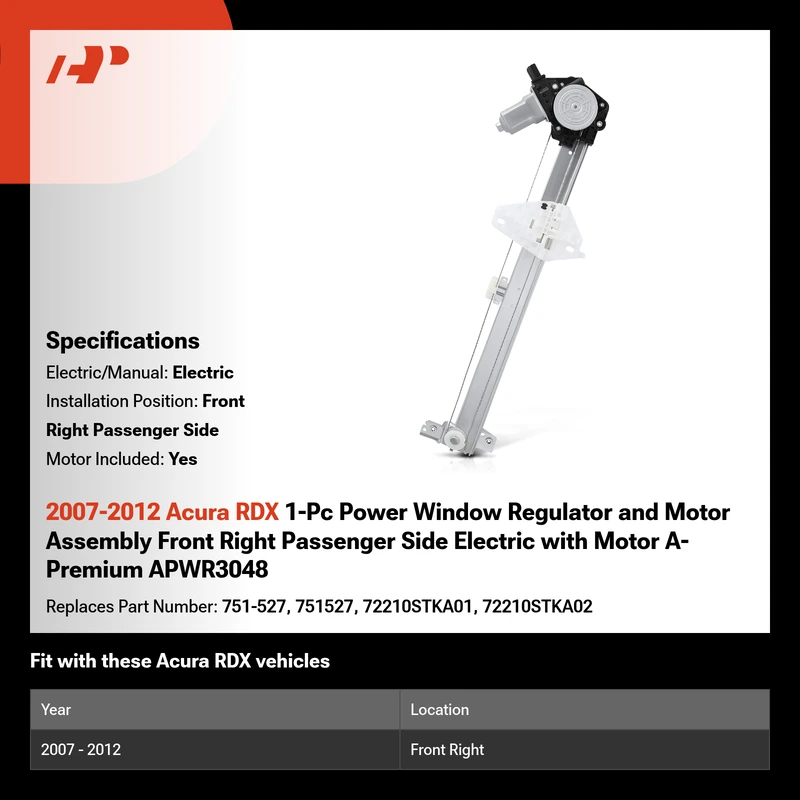 Specifications

Electric/Manual: Electric

Installation Position: Front Right Passenger Side

Motor Included: Yes

2007-2012 Acura RDX 1-Pc Power Window Regulator and Motor Assembly Front Right Passenger Side Electric with Motor A-Premium APWR3048

Replaces Part Number: 751-527, 751527, 72210STKA01, 72210STKA02

Fit with these Acura RDX vehicles

| Year | Location |
|---|---|
| 2007 - 2012 | Front Right |